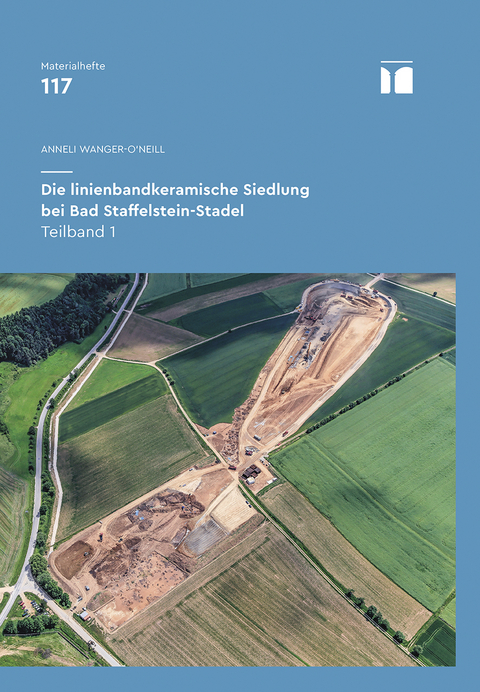 Materialhefte
117

ANNELI WANGER-O'NEILL

Die linienbandkeramische Siedlung bei Bad Staffelstein-Stadel
Teilband 1